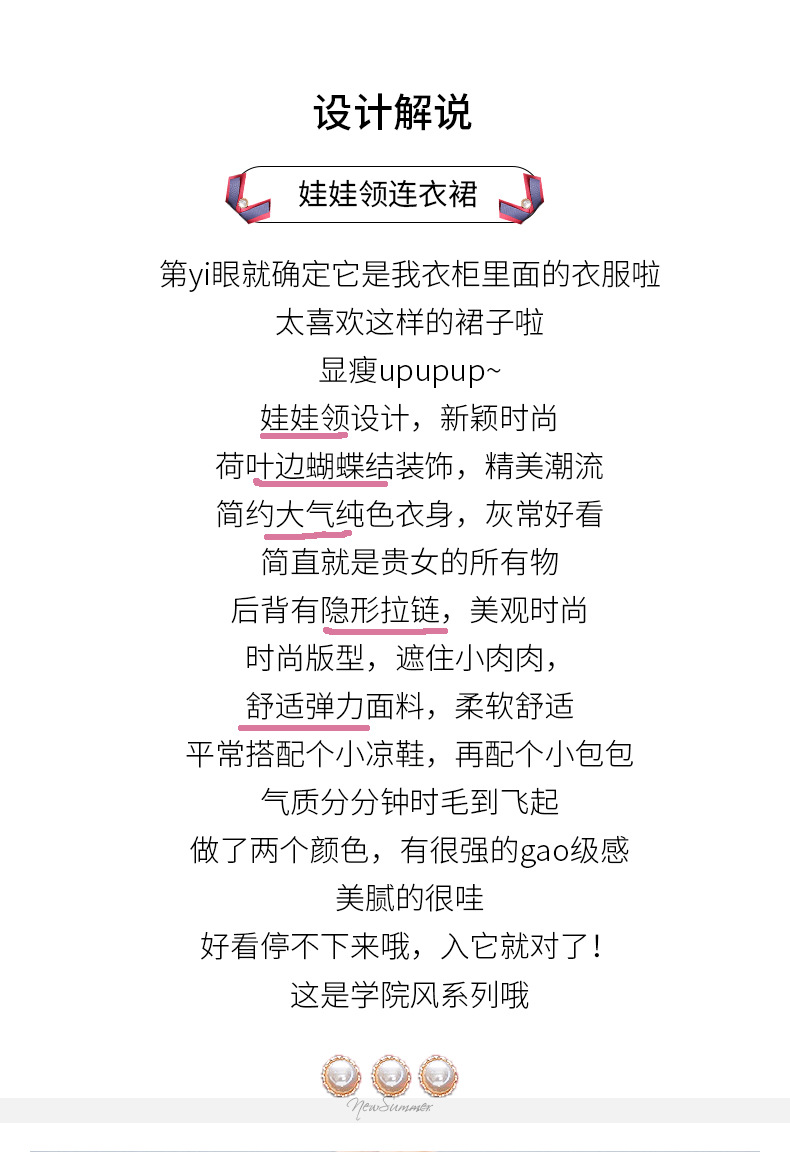 设计解说

娃娃领连衣裙

第yi眼就确定它是我衣柜里面的衣服啦
太喜欢这样的裙子啦
显瘦upupup~
娃娃领设计，新颖时尚
荷叶边蝴蝶结装饰，精美潮流
简约大气纯色衣身，灰常好看
简直就是贵女的所有物
后背有隐形拉链，美观时尚
时尚版型，遮住小肉肉，
舒适弹力面料，柔软舒适
平常搭配个小凉鞋，再配个小包包
气质分分钟时毛到飞起
做了两个颜色，有很强的gao级感
美腻的很哇
好看停不下来哦，入它就对了！
这是学院风系列哦

NewSummer